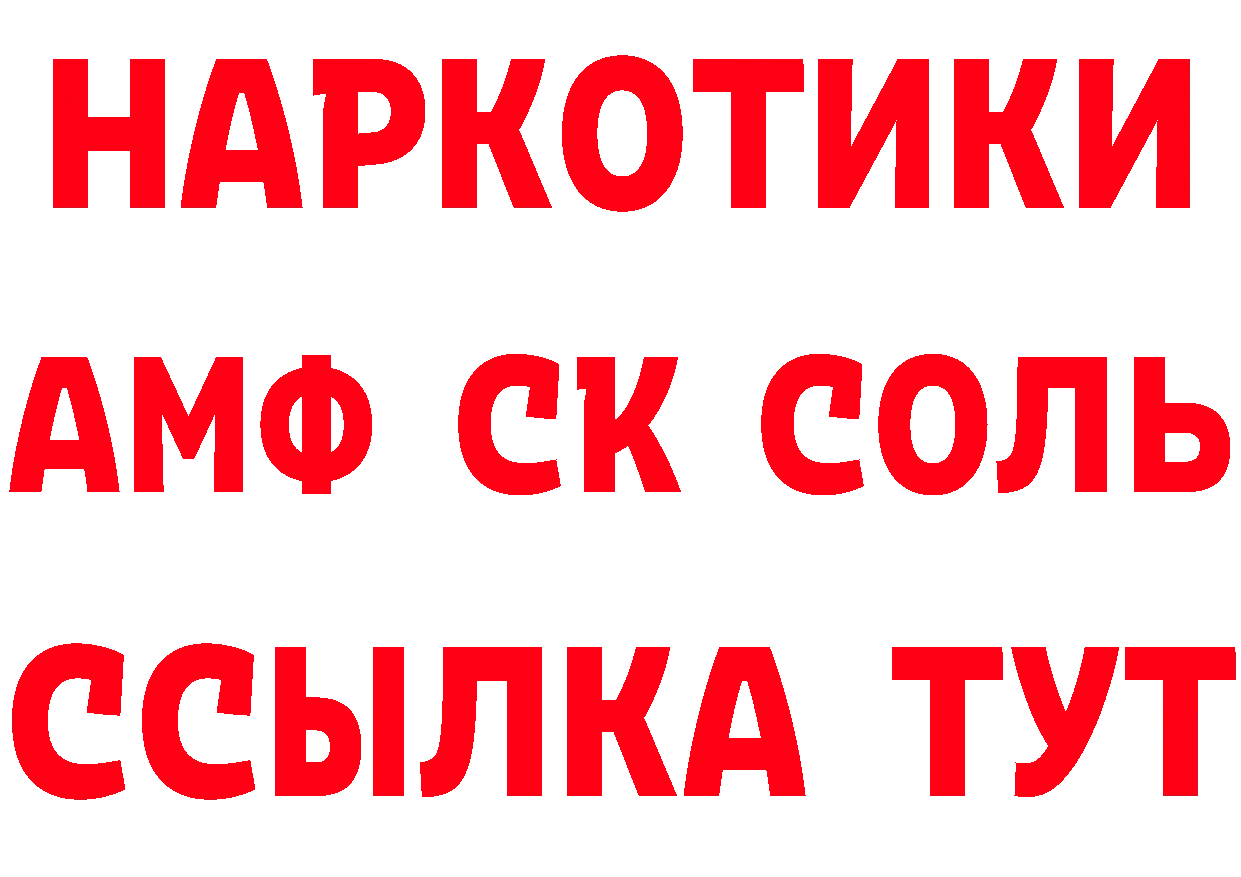 НАРКОТИКИ
АМФ СК СОЛЬ
ССЫЛКА ТУТ